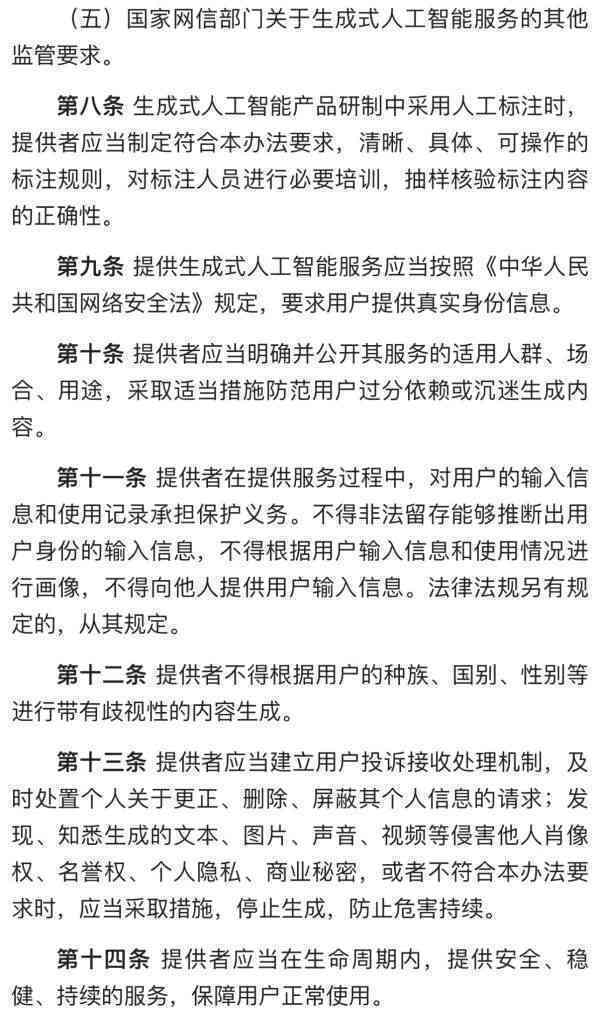 （五）国家网信部门关于生成式人工智能服务的其他监管要求。

第八条 生成式人工智能产品研制中采用人工标注时，提供者应当制定符合本办法要求，清晰、具体、可操作的标注规则，对标注人员进行必要培训，抽样核验标注内容的正确性。

第九条 提供生成式人工智能服务应当按照《中华人民共和国网络安全法》规定，要求用户提供真实身份信息。

第十条 提供者应当明确并公开其服务的适用人群、场合、用途，采取适当措施防范用户过分依赖或沉迷生成内容。

第十一条 提供者在提供服务过程中，对用户的输入信息和使用记录承担保护义务。不得非法留存能够推断出用户身份的输入信息，不得根据用户输入信息和使用情况进行画像，不得向他人提供用户输入信息。法律法规另有规定的，从其规定。

第十二条 提供者不得根据用户的种族、国别、性别等进行带有歧视性的内容生成。

第十三条 提供者应当建立用户投诉接收处理机制，及时处置个人关于更正、删除、屏蔽其个人信息的请求；发现、知悉生成的文本、图片、声音、视频等侵害他人肖像权、名誉权、个人隐私、商业秘密，或者不符合本办法要求时，应当采取措施，停止生成，防止危害持续。

第十四条 提供者应当在生命周期内，提供安全、稳健、持续的服务，保障用户正常使用。